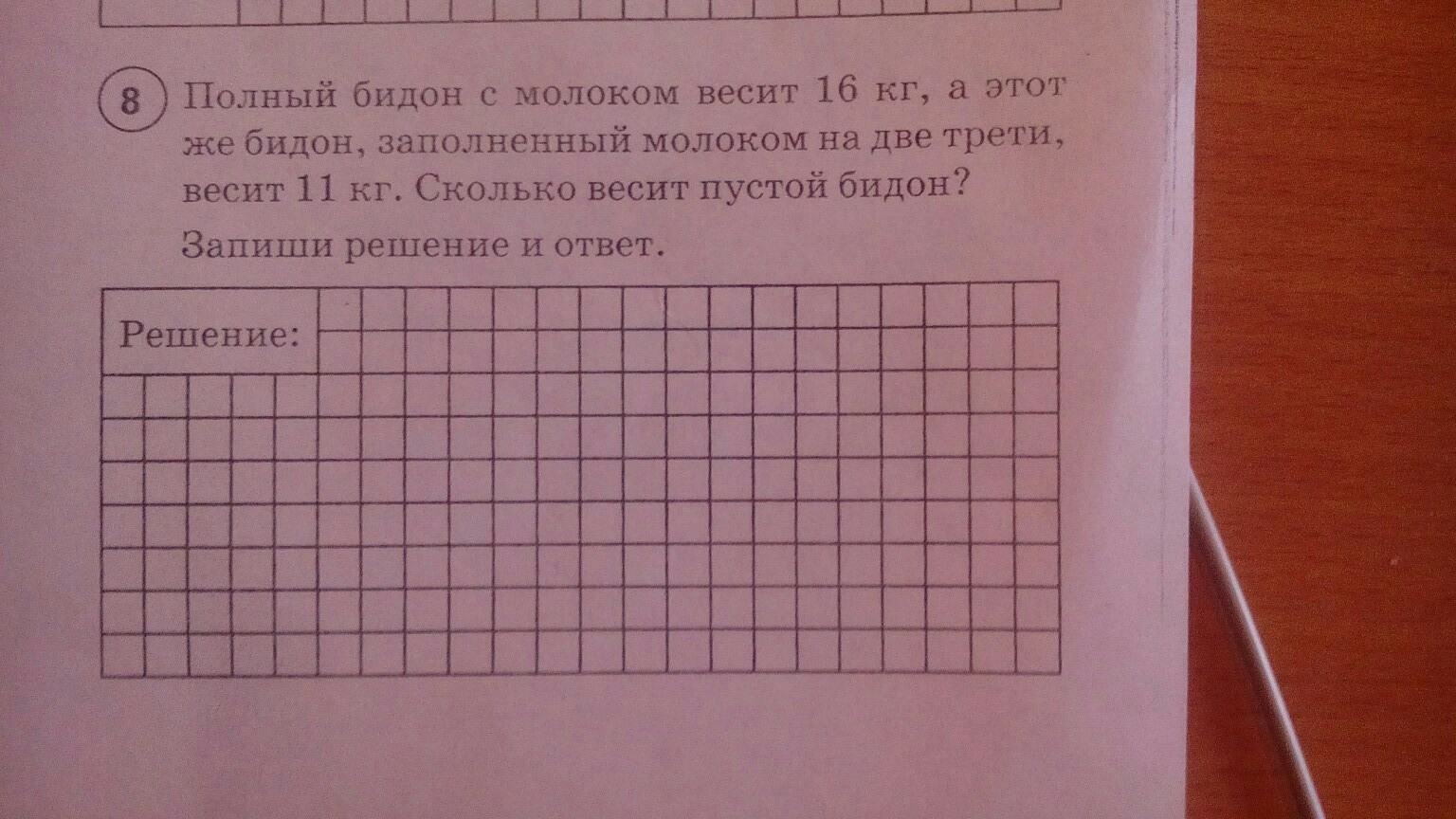 8 Полный бидон с молоком весит 16 кг, а этот же бидон, заполненный молоком на две трети, весит 11 кг. Сколько весит пустой бидон?

Запиши решение и ответ.

Решение: